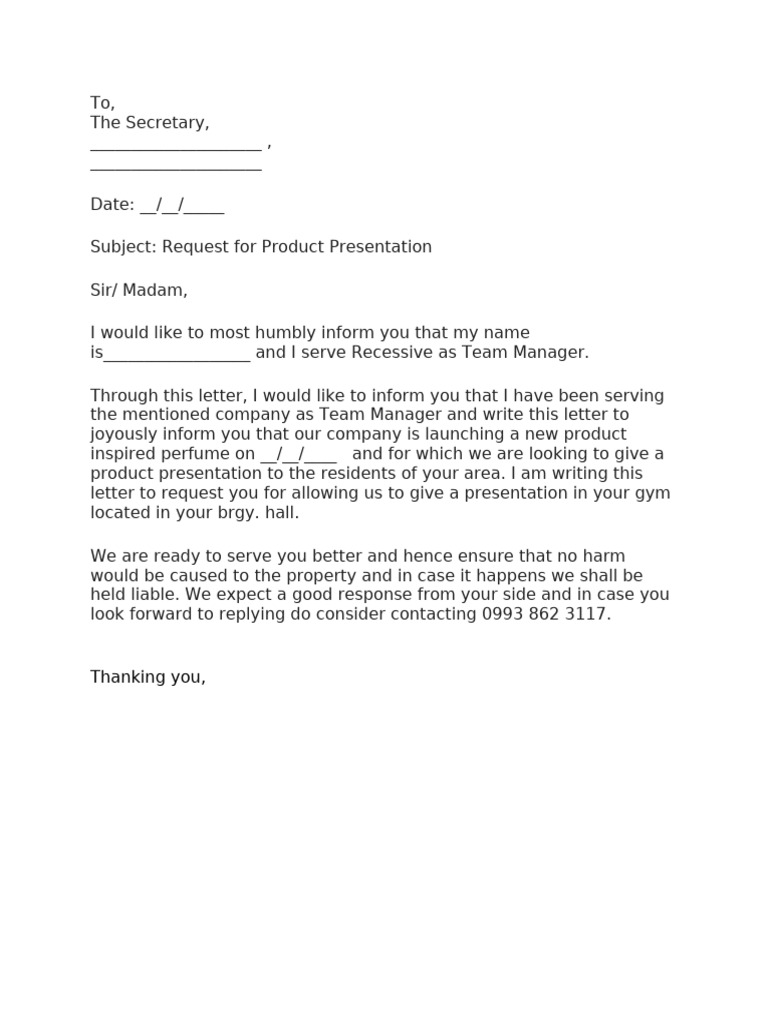 To,
The Secretary,
____________________ ,
____________________

Date: __/__/_____

Subject: Request for Product Presentation

Sir/ Madam,

I would like to most humbly inform you that my name is_________________ and I serve Recessive as Team Manager.

Through this letter, I would like to inform you that I have been serving the mentioned company as Team Manager and write this letter to joyously inform you that our company is launching a new product inspired perfume on __/__/____ and for which we are looking to give a product presentation to the residents of your area. I am writing this letter to request you for allowing us to give a presentation in your gym located in your brgy. hall.

We are ready to serve you better and hence ensure that no harm would be caused to the property and in case it happens we shall be held liable. We expect a good response from your side and in case you look forward to replying do consider contacting 0993 862 3117.

Thanking you,